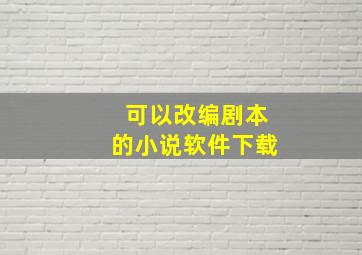 可以改编剧本
的小说软件下载